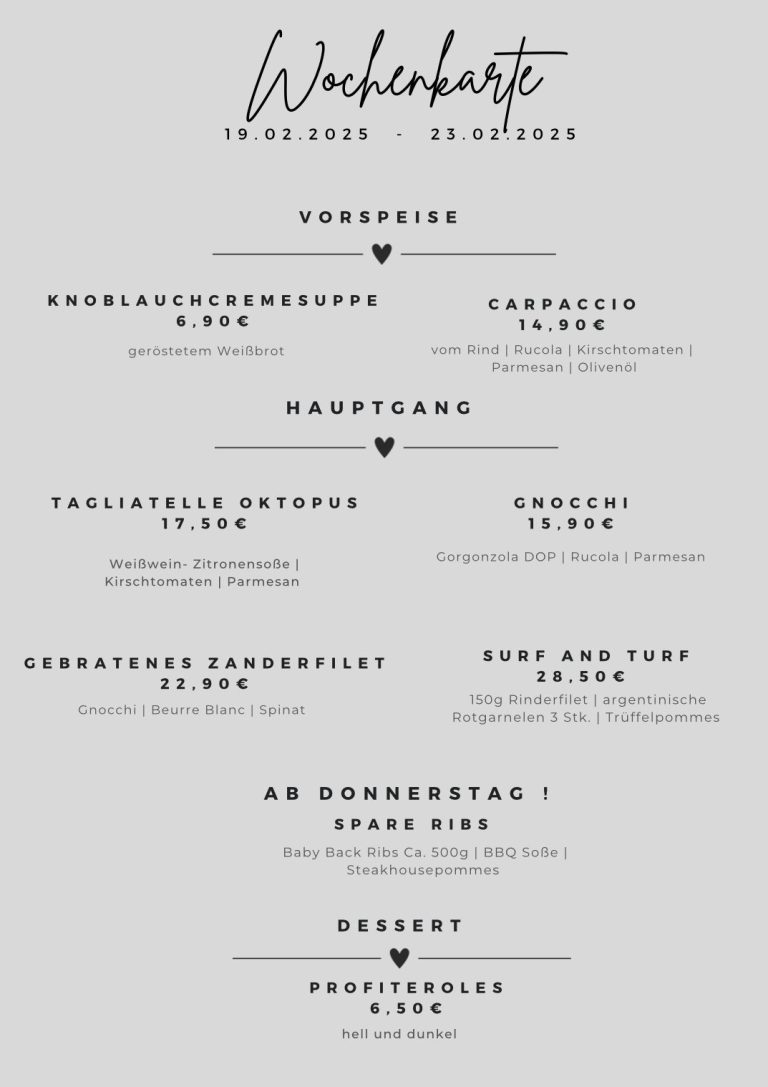 Wochenkarte

19.02.2025 - 23.02.2025

VORSPEISE

KNOBLAUCHCREMESUPPE
6,90€

geröstetem Weißbrot

CARPACCIO
14,90€

vom Rind | Rucola | Kirschtomaten | Parmesan | Olivenöl

HAUPTGANG

TAGLIATELLE OKTOPUS
17,50€

Weißwein- Zitronensoße | Kirschtomaten | Parmesan

GNOCCHI
15,90€

Gorgonzola DOP | Rucola | Parmesan

GEBRATENES ZANDERFILET
22,90€

Gnocchi | Beurre Blanc | Spinat

SURF AND TURF
28,50€

150g Rinderfilet | argentinische Rotgarnelen 3 Stk. | Trüffelpommes

AB DONNERSTAG !

SPARE RIBS

Baby Back Ribs Ca. 500g | BBQ Soße | Steakhousepommes

DESSERT

PROFITEROLES
6,50€

hell und dunkel